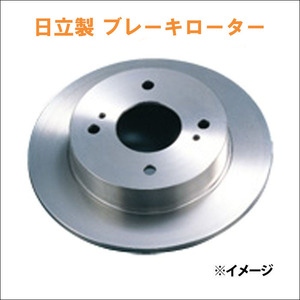 日立製 ブレーキローター

※イメージ